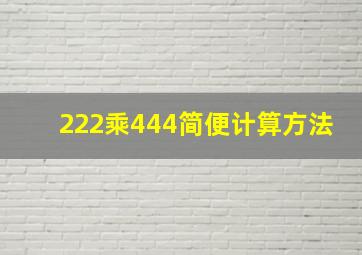 222乘444简便计算方法